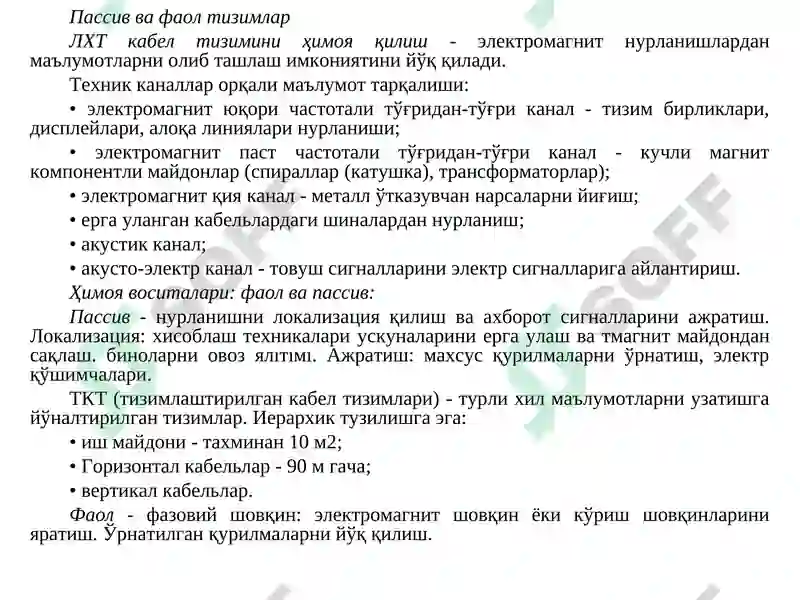 Пассив ва фаол тизимлар

ЛХТ кабел тизимини ҳимоя қилиш - электромагнит нурланишлардан маълумотларни олиб ташлаш имкониятини йўқ қилади.

Техник каналлар орқали маълумот тарқалиши:

• электромагнит юқори частотали тўғридан-тўғри канал - тизим бирликлари, дисплейлари, алоқа линиялари нурланиши;

• электромагнит паст частотали тўғридан-тўғри канал - кучли магнит компонентли майдонлар (спираллар (катушка), трансформаторлар);

• электромагнит қия канал - металл ўтказувчан нарсаларни йиғиш;

• ерга уланган кабельлардаги шиналардан нурланиш;

• акустик канал;

• акусто-электр канал - товуш сигналларини электр сигналларига айлантириш.

Ҳимоя воситалари: фаол ва пассив:

Пассив - нурланишни локализация қилиш ва ахборот сигналларини ажратиш. Локализация: хисоблаш техникалари ускуналарини ерга улаш ва тмагнит майдондан сақлаш. биноларни овоз ялітімі. Ажратиш: махсус қурилмаларни ўрнатиш, электр қўшимчалари.

ТКТ (тизимлаштирилган кабел тизимлари) - турли хил маълумотларни узатишга йўналтирилган тизимлар. Иерархик тузилишга эга:

• иш майдони - тахминан 10 м2;

• Горизонтал кабельлар - 90 м гача;

• вертикал кабельлар.

Фаол - фазовий шовқин: электромагнит шовқин ёки кўриш шовқинларини яратиш. Ўрнатилган қурилмаларни йўқ қилиш.